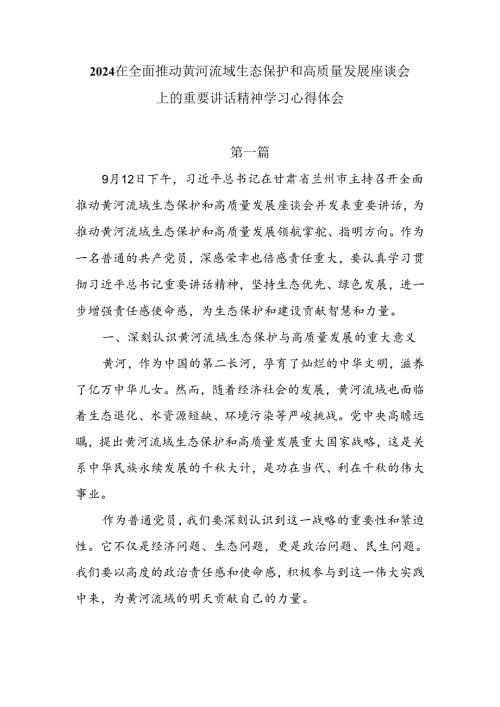 2024在全面推动黄河流域生态保护和高质量发展座谈会上的重要讲话精神学习心得体会

第一篇

9月12日下午，习近平总书记在甘肃省兰州市主持召开全面推动黄河流域生态保护和高质量发展座谈会并发表重要讲话，为推动黄河流域生态保护和高质量发展领航掌舵、指明方向。作为一名普通的共产党员，深感荣幸也倍感责任重大，要认真学习贯彻习近平总书记重要讲话精神，坚持生态优先、绿色发展，进一步增强责任感使命感，为生态保护和建设贡献智慧和力量。

一、深刻认识黄河流域生态保护与高质量发展的重大意义

黄河，作为中国的第二长河，孕育了灿烂的中华文明，滋养了亿万中华儿女。然而，随着经济社会的发展，黄河流域也面临着生态退化、水资源短缺、环境污染等严峻挑战。党中央高瞻远瞩，提出黄河流域生态保护和高质量发展重大国家战略，这是关系中华民族永续发展的千秋大计，是功在当代、利在千秋的伟大事业。

作为普通党员，我们要深刻认识到这一战略的重要性和紧迫性。它不仅是经济问题、生态问题，更是政治问题、民生问题。我们要以高度的政治责任感和使命感，积极参与到这一伟大实践中来，为黄河流域的明天贡献自己的力量。